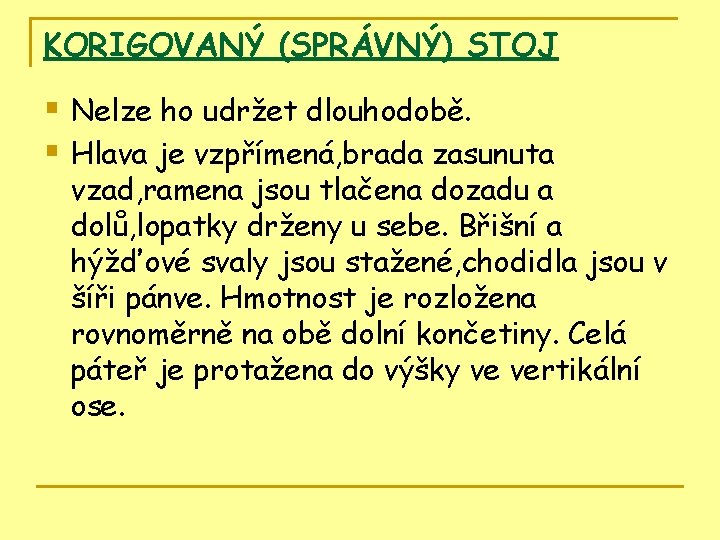 KORIGOVANÝ (SPRÁVNÝ) STOJ

• Nelze ho udržet dlouhodobě.
• Hlava je vzpřímená,brada zasunuta vzad,ramena jsou tlačena dozadu a dolů,lopatky drženy u sebe. Břišní a hýžďové svaly jsou stažené,chodidla jsou v šíři pánve. Hmotnost je rozložena rovnoměrně na obě dolní končetiny. Celá páteř je protažena do výšky ve vertikální ose.